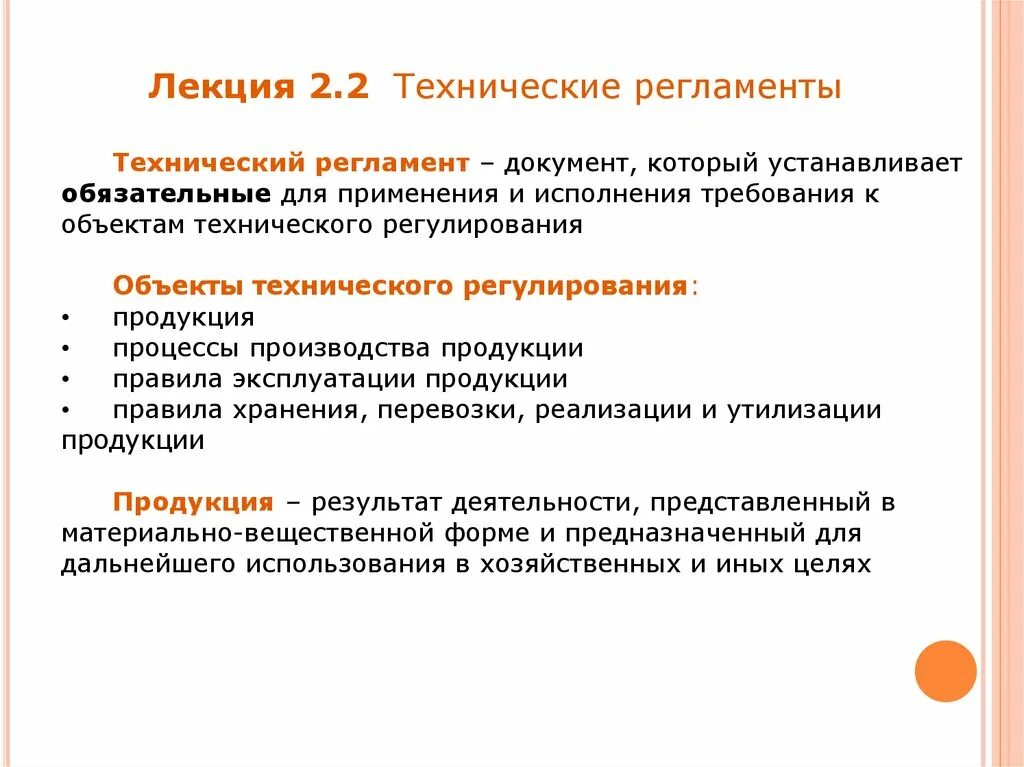 Лекция 2.2 Технические регламенты

Технический регламент – документ, который устанавливает обязательные для применения и исполнения требования к объектам технического регулирования

Объекты технического регулирования:
• продукция
• процессы производства продукции
• правила эксплуатации продукции
• правила хранения, перевозки, реализации и утилизации продукции

Продукция – результат деятельности, представленный в материально-вещественной форме и предназначенный для дальнейшего использования в хозяйственных и иных целях